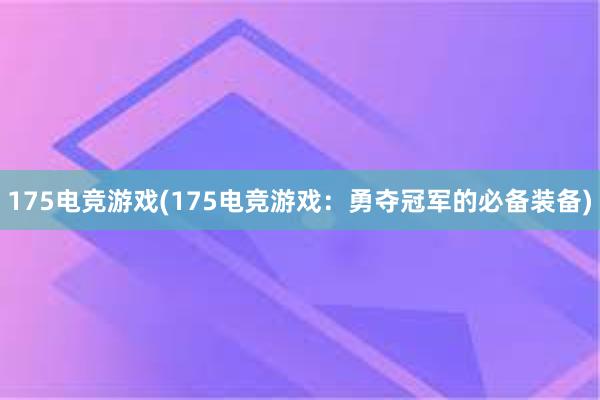 175电竞游戏(175电竞游戏：勇夺冠军的必备装备)